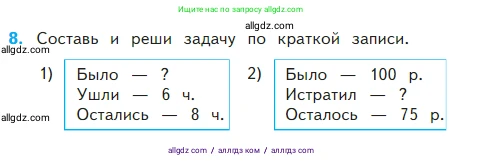 Ищите нас по запросу allgdz.com

allgdz.com

8. Составь и реши задачу по краткой записи.

allgdz.com

1) Было — ?
Ушли — 6 ч.
Остались — 8 ч.

2) Было — 100 р.
Истратил — ?
Осталось — 75 р.

allgdz.com

allgdz com / аллгдз ком / аллгдз com